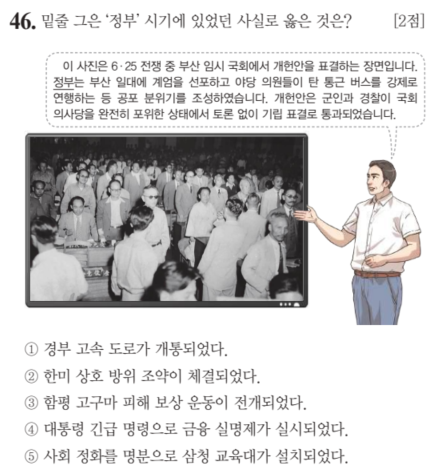 46. 밑줄 그은 '정부' 시기에 있었던 사실로 옳은 것은? [2점]

이 사진은 6·25 전쟁 중 부산 임시 국회에서 개헌안을 표결하는 장면입니다. 정부는 부산 일대에 계엄을 선포하고 야당 의원들이 탄 통근 버스를 강제로 연행하는 등 공포 분위기를 조성하였습니다. 개헌안은 군인과 경찰이 국회 의사당을 완전히 포위한 상태에서 토론 없이 기립 표결로 통과되었습니다.

① 경부 고속 도로가 개통되었다.
② 한미 상호 방위 조약이 체결되었다.
③ 함평 고구마 피해 보상 운동이 전개되었다.
④ 대통령 긴급 명령으로 금융 실명제가 실시되었다.
⑤ 사회 정화를 명분으로 삼청 교육대가 설치되었다.